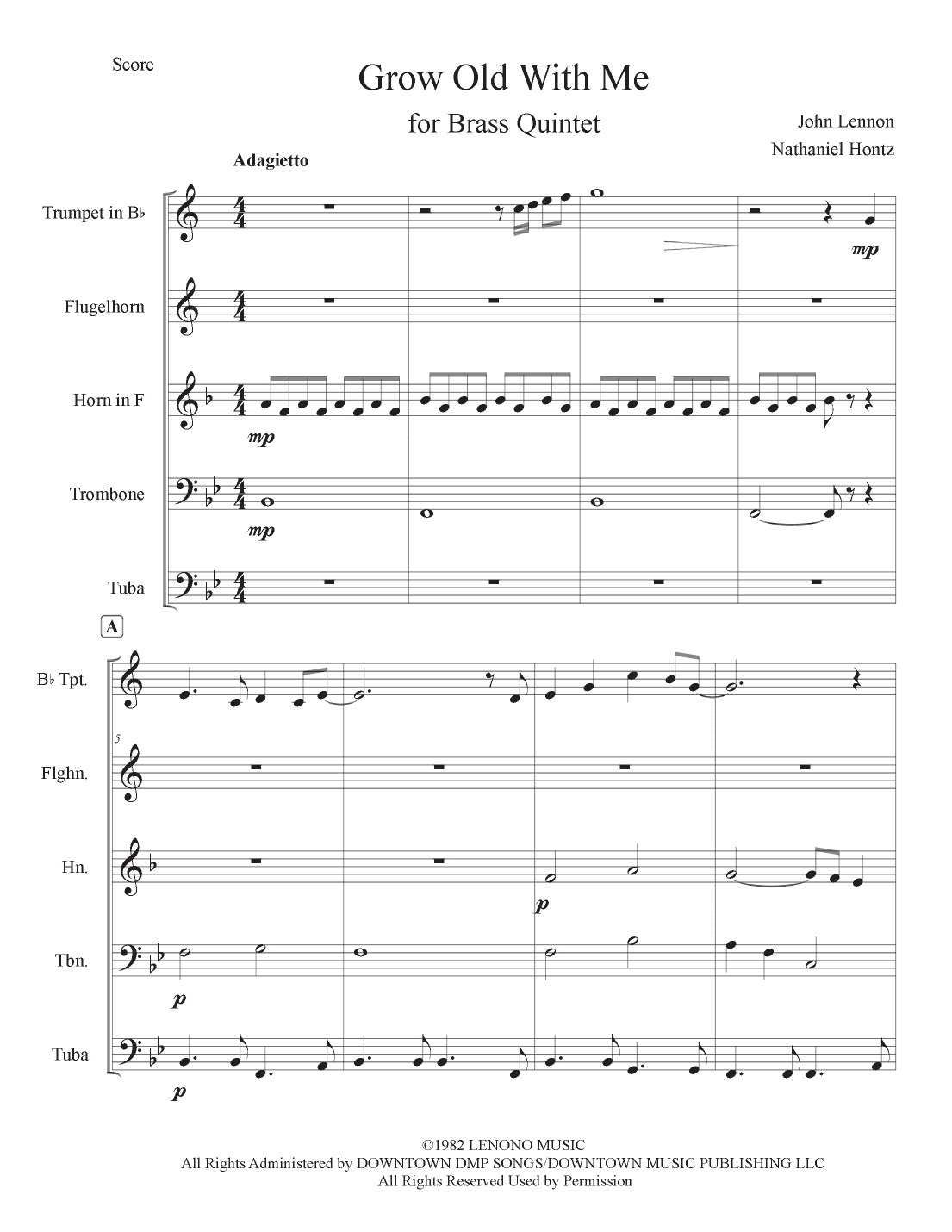 Score

Grow Old With Me

for Brass Quintet

John Lennon

Nathaniel Hontz

Adagietto

Trumpet in B♭

Flugelhorn

Horn in F

Trombone

Tuba

mp

mp

mp

A

B♭ Tpt.

5

Flghn.

Hn.

Tbn.

Tuba

p

p

p

©1982 LENONO MUSIC
All Rights Administered by DOWNTOWN DMP SONGS/DOWNTOWN MUSIC PUBLISHING LLC
All Rights Reserved Used by Permission